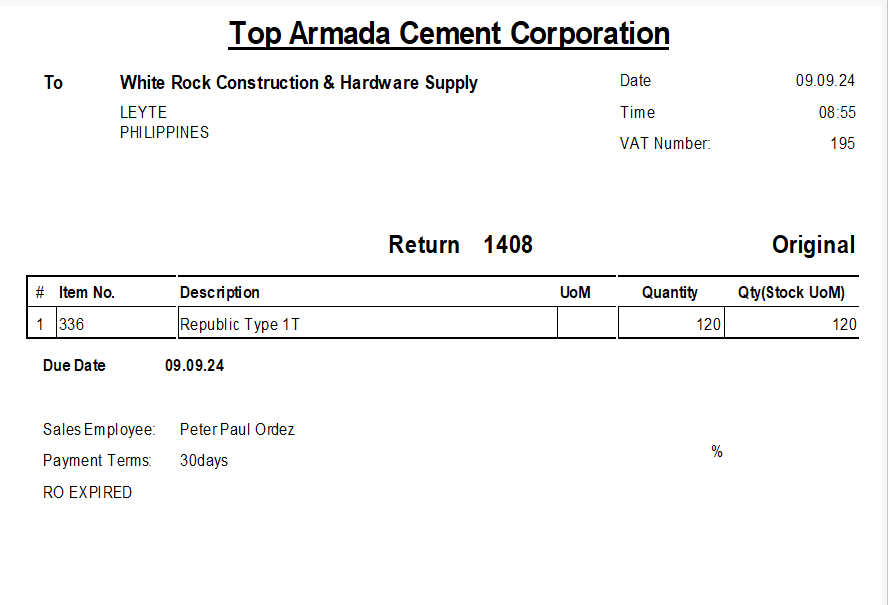 Top Armada Cement Corporation

To
White Rock Construction & Hardware Supply
LEYTE
PHILIPPINES

Date 09.09.24
Time 08:55
VAT Number: 195

Return 1408

Original

| # | Item No. | Description | UoM | Quantity | Qty(Stock UoM) |
|---|---|---|---|---|---|
| 1 | 336 | Republic Type 1T | | 120 | 120 |

Due Date 09.09.24

Sales Employee: Peter Paul Ordez
Payment Terms: 30days
RO EXPIRED

%